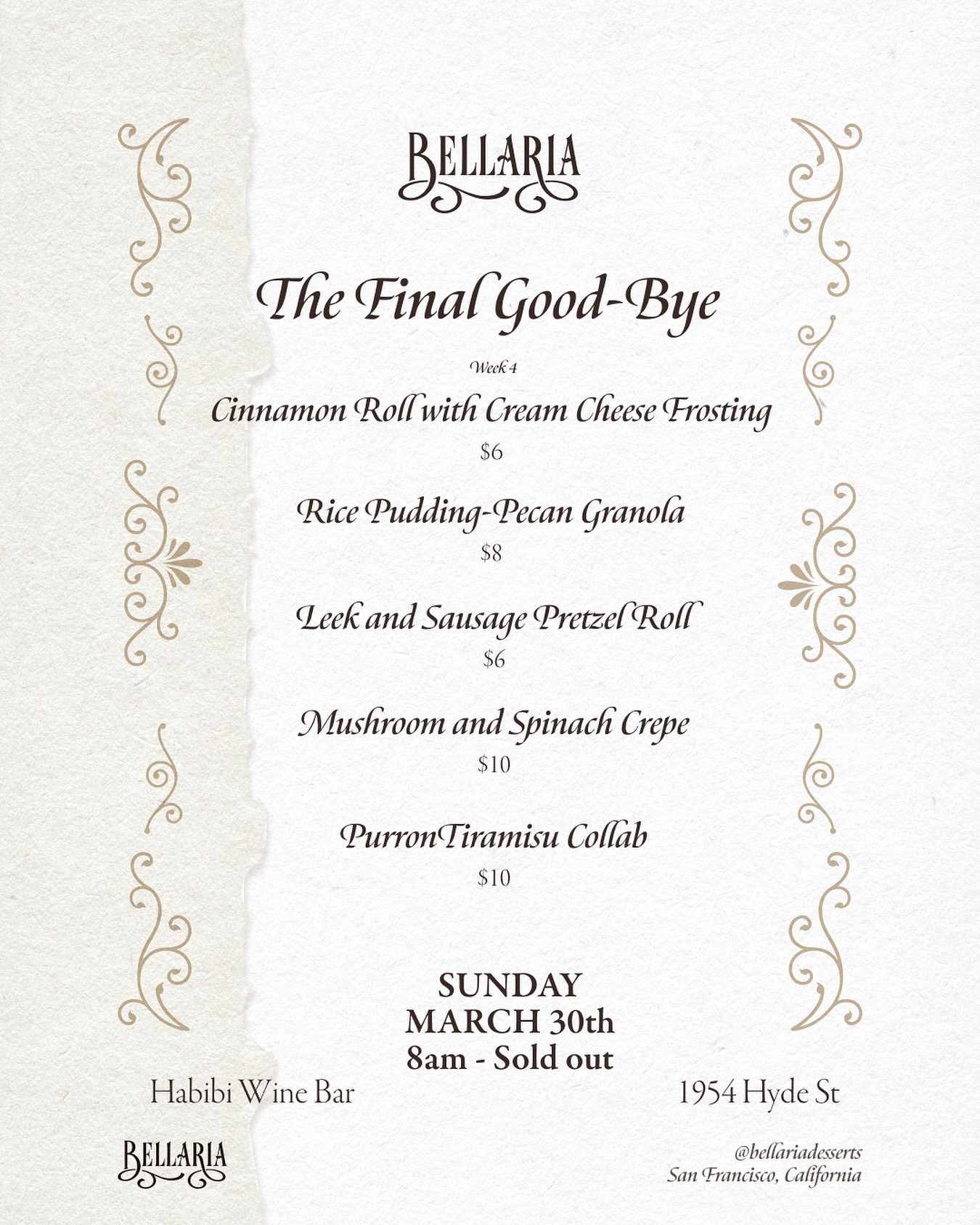 BELLARIA

The Final Good-Bye

Week 4

Cinnamon Roll with Cream Cheese Frosting
$6

Rice Pudding-Pecan Granola
$8

Leek and Sausage Pretzel Roll
$6

Mushroom and Spinach Crepe
$10

PurronTiramisu Collab
$10

SUNDAY
MARCH 30th
8am - Sold out

Habibi Wine Bar

1954 Hyde St

BELLARIA

@bellariadesserts
San Francisco, California